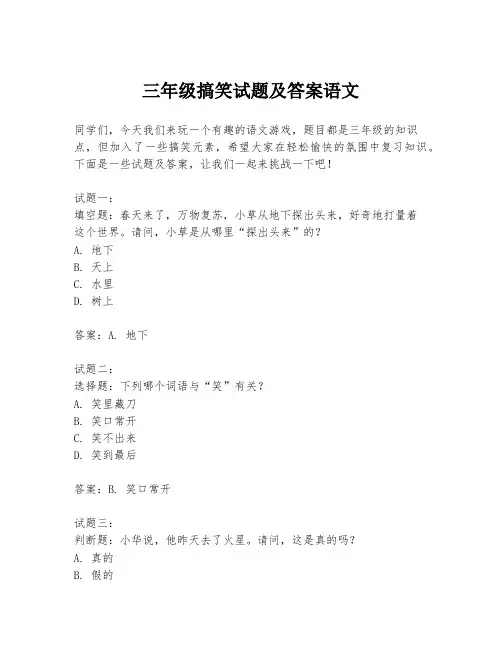 三年级搞笑试题及答案语文

同学们，今天我们来玩一个有趣的语文游戏，题目都是三年级的知识点，但加入了一些搞笑元素，希望大家在轻松愉快的氛围中复习知识。下面是一些试题及答案，让我们一起来挑战一下吧！

试题一：
填空题：春天来了，万物复苏，小草从地下探出头来，好奇地打量着这个世界。请问，小草是从哪里“探出头来”的？
A. 地下
B. 天上
C. 水里
D. 树上

答案：A. 地下

试题二：
选择题：下列哪个词语与“笑”有关？
A. 笑里藏刀
B. 笑口常开
C. 笑不出来
D. 笑到最后

答案：B. 笑口常开

试题三：
判断题：小华说，他昨天去了火星。请问，这是真的吗？
A. 真的
B. 假的